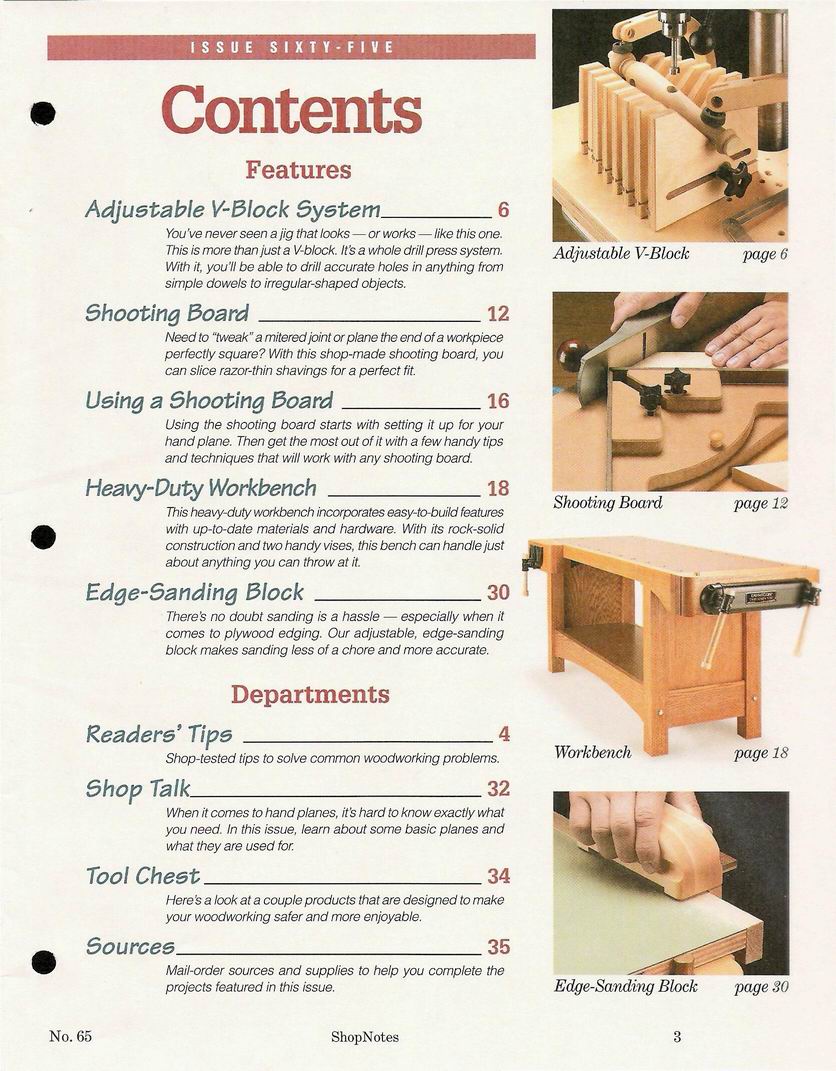 ISSUE SIXTY-FIVE

Contents

Features

Adjustable V-Block System 6

You've never seen a jig that looks — or works — like this one. This is more than just a V-block. It's a whole drill press system. With it, you'll be able to drill accurate holes in anything from simple dowels to irregular-shaped objects.

Shooting Board 12

Need to "tweak" a mitered joint or plane the end of a workpiece perfectly square? With this shop-made shooting board, you can slice razor-thin shavings for a perfect fit.

Using a Shooting Board 16

Using the shooting board starts with setting it up for your hand plane. Then get the most out of it with a few handy tips and techniques that will work with any shooting board.

Heavy-Duty Workbench 18

This heavy-duty workbench incorporates easy-to-build features with up-to-date materials and hardware. With its rock-solid construction and two handy vises, this bench can handle just about anything you can throw at it.

Edge-Sanding Block 30

There's no doubt sanding is a hassle — especially when it comes to plywood edging. Our adjustable, edge-sanding block makes sanding less of a chore and more accurate.

Departments

Readers' Tips 4

Shop-tested tips to solve common woodworking problems.

Shop Talk 32

When it comes to hand planes, it's hard to know exactly what you need. In this issue, learn about some basic planes and what they are used for.

Tool Chest 34

Here's a look at a couple products that are designed to make your woodworking safer and more enjoyable.

Sources 35

Mail-order sources and supplies to help you complete the projects featured in this issue.

Adjustable V-Block page 6

Shooting Board page 12

Workbench page 18

Edge-Sanding Block page 30

No. 65 ShopNotes 3